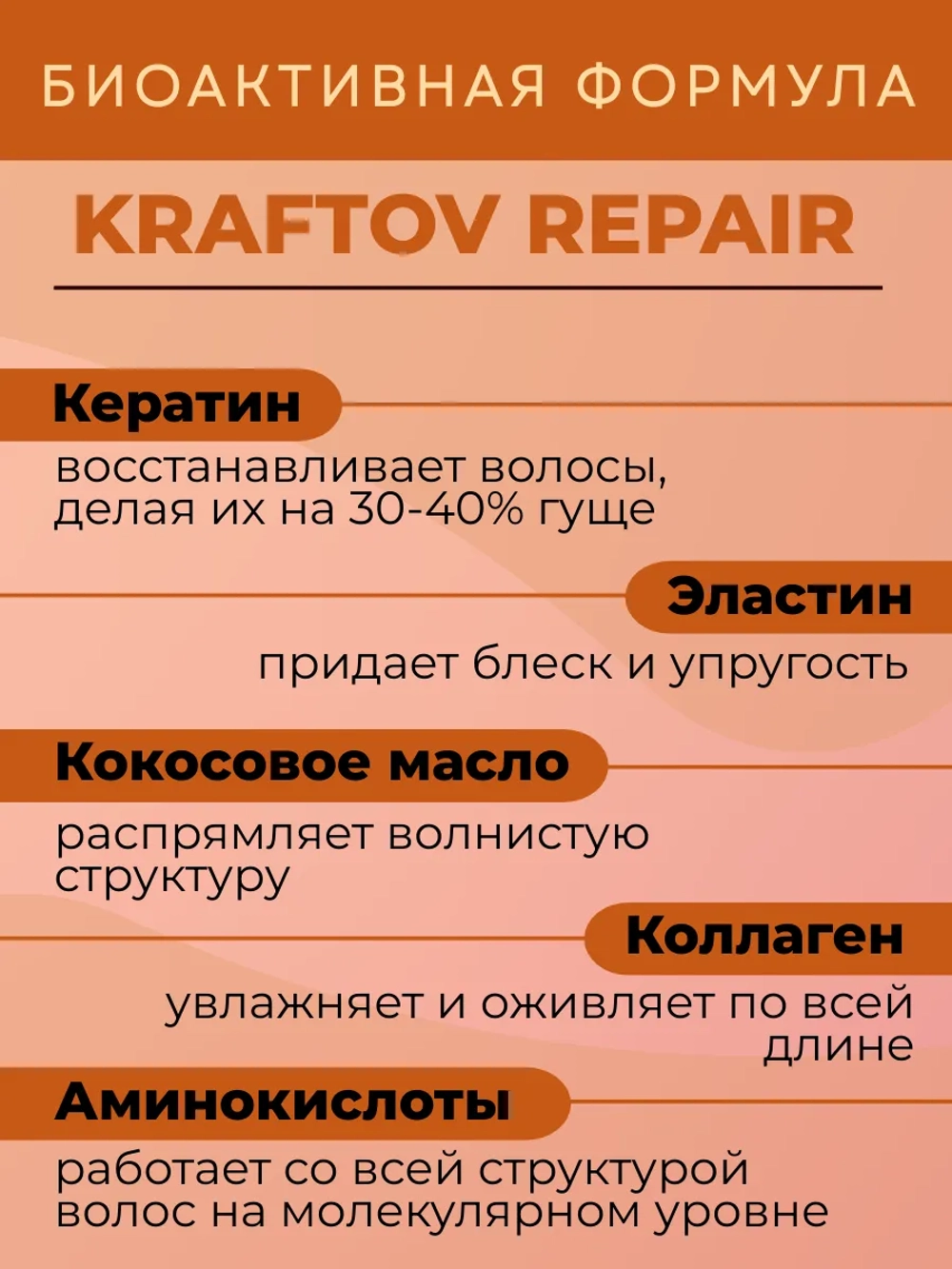 БИОАКТИВНАЯ ФОРМУЛА

KRAFTOV REPAIR

Кератин

восстанавливает волосы, делая их на 30-40% гуще

Эластин

придает блеск и упругость

Кокосовое масло

распрямляет волнистую структуру

Коллаген

увлажняет и оживляет по всей длине

Аминокислоты

работает со всей структурой волос на молекулярном уровне